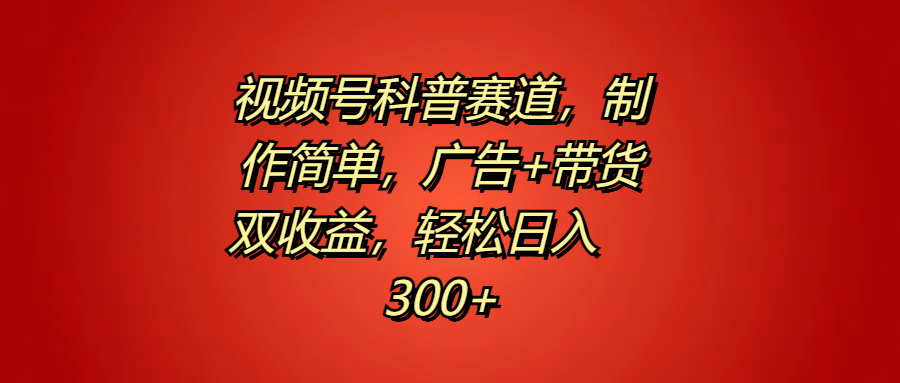 视频号科普赛道，制作简单，广告+带货双收益，轻松日入300+